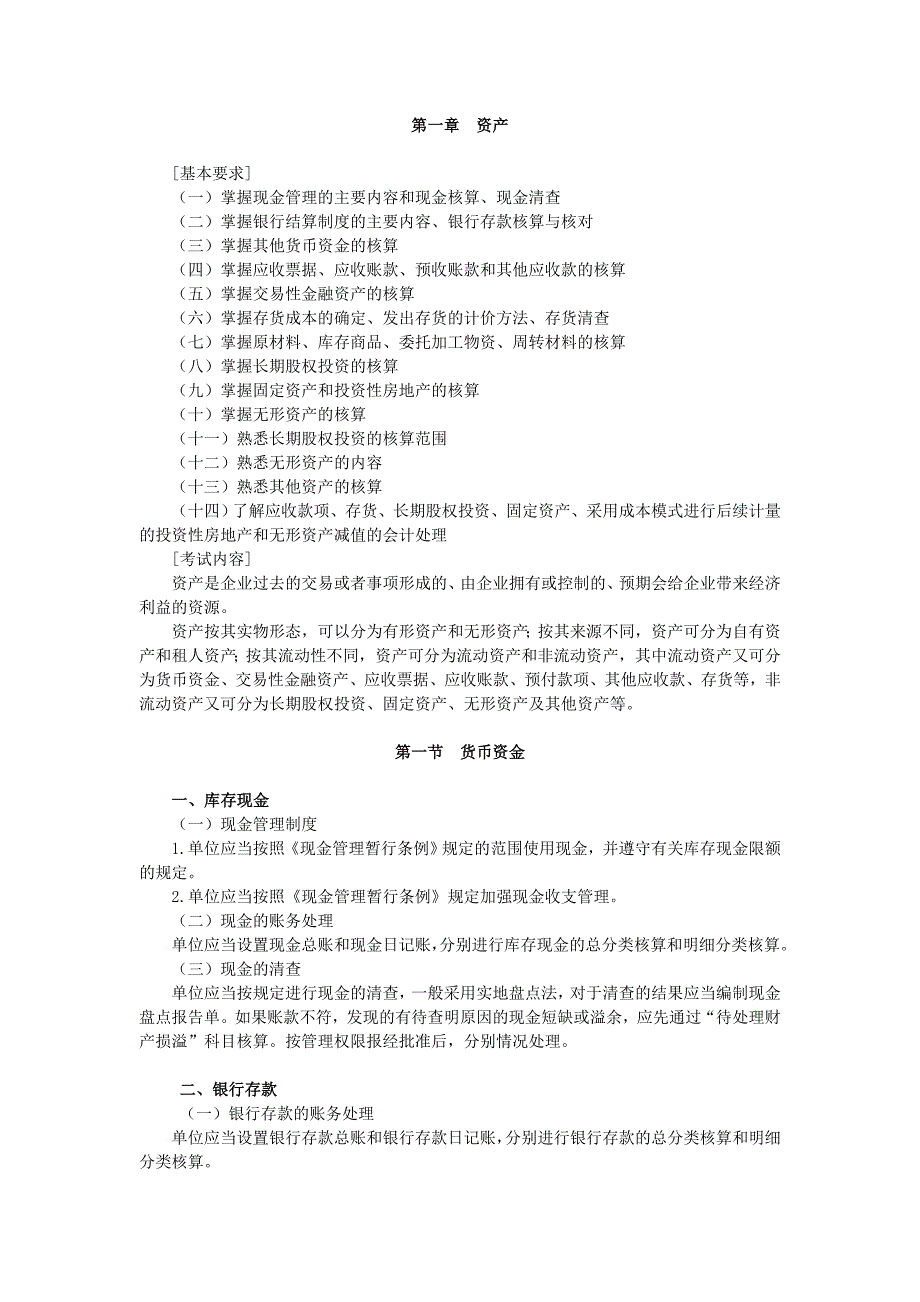 第一章　资产

[基本要求]
（一）掌握现金管理的主要内容和现金核算、现金清查
（二）掌握银行结算制度的主要内容、银行存款核算与核对
（三）掌握其他货币资金的核算
（四）掌握应收票据、应收账款、预收账款和其他应收款的核算
（五）掌握交易性金融资产的核算
（六）掌握存货成本的确定、发出存货的计价方法、存货清查
（七）掌握原材料、库存商品、委托加工物资、周转材料的核算
（八）掌握长期股权投资的核算
（九）掌握固定资产和投资性房地产的核算
（十）掌握无形资产的核算
（十一）熟悉长期股权投资的核算范围
（十二）熟悉无形资产的内容
（十三）熟悉其他资产的核算
（十四）了解应收款项、存货、长期股权投资、固定资产、采用成本模式进行后续计量的投资性房地产和无形资产减值的会计处理
[考试内容]
资产是企业过去的交易或者事项形成的、由企业拥有或控制的、预期会给企业带来经济利益的资源。

资产按其实物形态，可以分为有形资产和无形资产；按其来源不同，资产可分为自有资产和租人资产；按其流动性不同，资产可分为流动资产和非流动资产，其中流动资产又可分为货币资金、交易性金融资产、应收票据、应收账款、预付款项、其他应收款、存货等，非流动资产又可分为长期股权投资、固定资产、无形资产及其他资产等。

第一节　货币资金

一、库存现金
（一）现金管理制度
1.单位应当按照《现金管理暂行条例》规定的范围使用现金，并遵守有关库存现金限额的规定。
2.单位应当按照《现金管理暂行条例》规定加强现金收支管理。
（二）现金的账务处理
单位应当设置现金总账和现金日记账，分别进行库存现金的总分类核算和明细分类核算。
（三）现金的清查
单位应当按规定进行现金的清查，一般采用实地盘点法，对于清查的结果应当编制现金盘点报告单。如果账款不符，发现的有待查明原因的现金短缺或溢余，应先通过“待处理财产损溢”科目核算。按管理权限报经批准后，分别情况处理。

二、银行存款
（一）银行存款的账务处理
单位应当设置银行存款总账和银行存款日记账，分别进行银行存款的总分类核算和明细分类核算。